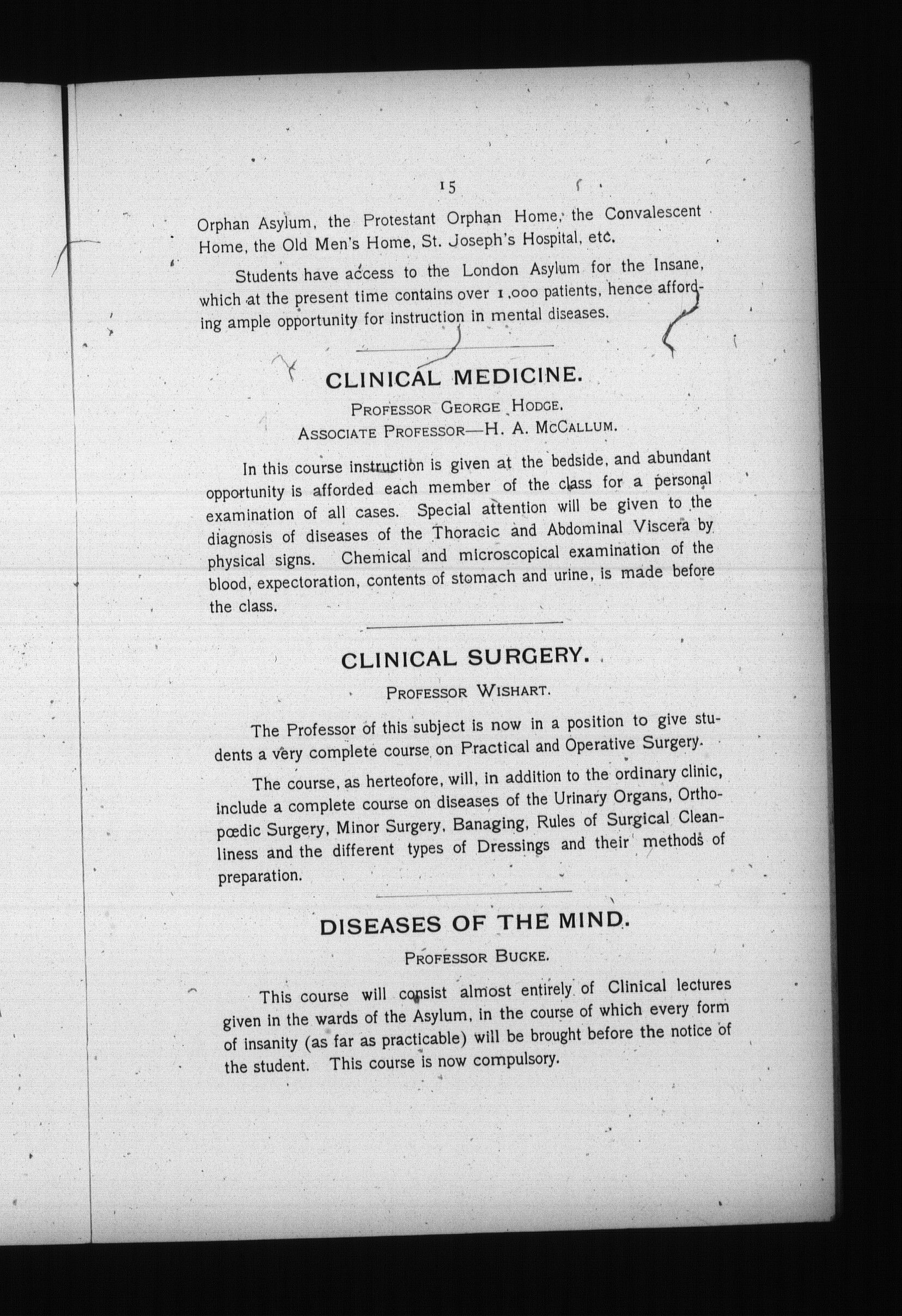 15

Orphan Asylum, the Protestant Orphan Home, the Convalescent Home, the Old Men's Home, St. Joseph's Hospital, etc.

Students have access to the London Asylum for the Insane, which at the present time contains over 1,000 patients, hence affording ample opportunity for instruction in mental diseases.

CLINICAL MEDICINE.

PROFESSOR GEORGE HODGE.
ASSOCIATE PROFESSOR—H. A. MCCALLUM.

In this course instruction is given at the bedside, and abundant opportunity is afforded each member of the class for a personal examination of all cases. Special attention will be given to the diagnosis of diseases of the Thoracic and Abdominal Viscera by physical signs. Chemical and microscopical examination of the blood, expectoration, contents of stomach and urine, is made before the class.

CLINICAL SURGERY.

PROFESSOR WISHART.

The Professor of this subject is now in a position to give students a very complete course on Practical and Operative Surgery.

The course, as herteofore, will, in addition to the ordinary clinic, include a complete course on diseases of the Urinary Organs, Orthopœdic Surgery, Minor Surgery, Banaging, Rules of Surgical Cleanliness and the different types of Dressings and their methods of preparation.

DISEASES OF THE MIND.

PROFESSOR BUCKE.

This course will consist almost entirely of Clinical lectures given in the wards of the Asylum, in the course of which every form of insanity (as far as practicable) will be brought before the notice of the student. This course is now compulsory.